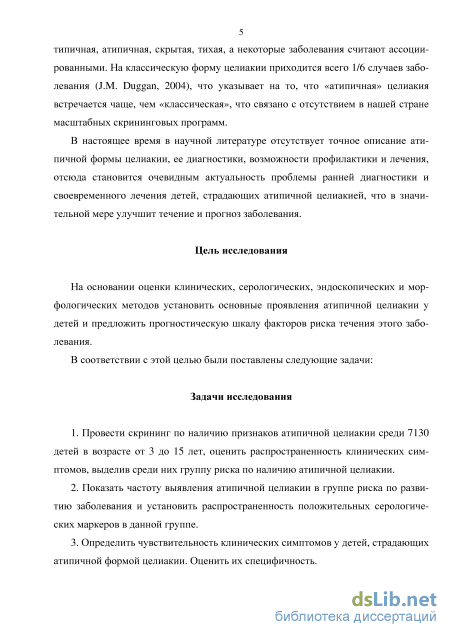 5

типичная, атипичная, скрытая, тихая, а некоторые заболевания считают ассоциированными. На классическую форму целиакии приходится всего 1/6 случаев заболевания (J.M. Duggan, 2004), что указывает на то, что «атипичная» целиакия встречается чаще, чем «классическая», что связано с отсутствием в нашей стране масштабных скрининговых программ.

В настоящее время в научной литературе отсутствует точное описание атипичной формы целиакии, ее диагностики, возможности профилактики и лечения, отсюда становится очевидным актуальность проблемы ранней диагностики и своевременного лечения детей, страдающих атипичной целиакией, что в значительной мере улучшит течение и прогноз заболевания.

Цель исследования

На основании оценки клинических, серологических, эндоскопических и морфологических методов установить основные проявления атипичной целиакии у детей и предложить прогностическую шкалу факторов риска течения этого заболевания.

В соответствии с этой целью были поставлены следующие задачи:

Задачи исследования

1. Провести скрининг по наличию признаков атипичной целиакии среди 7130 детей в возрасте от 3 до 15 лет, оценить распространенность клинических симптомов, выделив среди них группу риска по наличию атипичной целиакии.

2. Показать частоту выявления атипичной целиакии в группе риска по развитию заболевания и установить распространенность положительных серологических маркеров в данной группе.

3. Определить чувствительность клинических симптомов у детей, страдающих атипичной формой целиакии. Оценить их специфичность.

dsLib.net
библиотека диссертаций